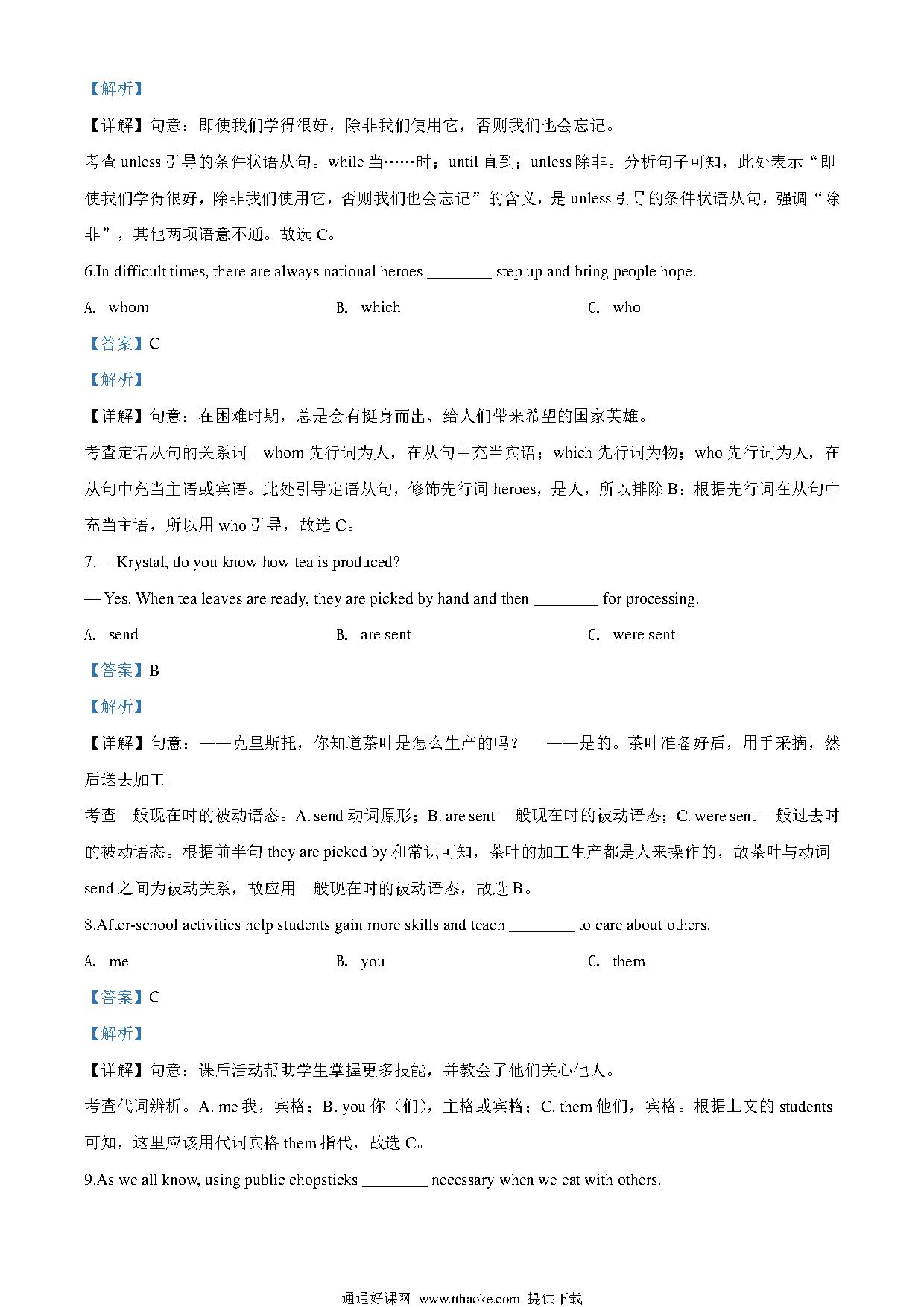 【解析】

【详解】句意：即使我们学得很好，除非我们使用它，否则我们也会忘记。

考查 unless 引导的条件状语从句。while 当……时；until 直到；unless 除非。分析句子可知，此处表示“即使我们学得很好，除非我们使用它，否则我们也会忘记”的含义，是 unless 引导的条件状语从句，强调“除非”，其他两项语意不通。故选 C。

6.In difficult times, there are always national heroes ________ step up and bring people hope.

A. whom B. which C. who

【答案】C

【解析】

【详解】句意：在困难时期，总是会有挺身而出、给人们带来希望的国家英雄。

考查定语从句的关系词。whom 先行词为人，在从句中充当宾语；which 先行词为物；who 先行词为人，在从句中充当主语或宾语。此处引导定语从句，修饰先行词 heroes，是人，所以排除 B；根据先行词在从句中充当主语，所以用 who 引导，故选 C。

7.— Krystal, do you know how tea is produced?

— Yes. When tea leaves are ready, they are picked by hand and then ________ for processing.

A. send B. are sent C. were sent

【答案】B

【解析】

【详解】句意：——克里斯托，你知道茶叶是怎么生产的吗？ ——是的。茶叶准备好后，用手采摘，然后送去加工。

考查一般现在时的被动语态。A. send 动词原形；B. are sent 一般现在时的被动语态；C. were sent 一般过去时的被动语态。根据前半句 they are picked by 和常识可知，茶叶的加工生产都是人来操作的，故茶叶与动词 send 之间为被动关系，故应用一般现在时的被动语态，故选 B。

8.After-school activities help students gain more skills and teach ________ to care about others.

A. me B. you C. them

【答案】C

【解析】

【详解】句意：课后活动帮助学生掌握更多技能，并教会了他们关心他人。

考查代词辨析。A. me 我，宾格；B. you 你（们），主格或宾格；C. them 他们，宾格。根据上文的 students 可知，这里应该用代词宾格 them 指代，故选 C。

9.As we all know, using public chopsticks ________ necessary when we eat with others.

通通好课网 www.tthaoke.com 提供下载